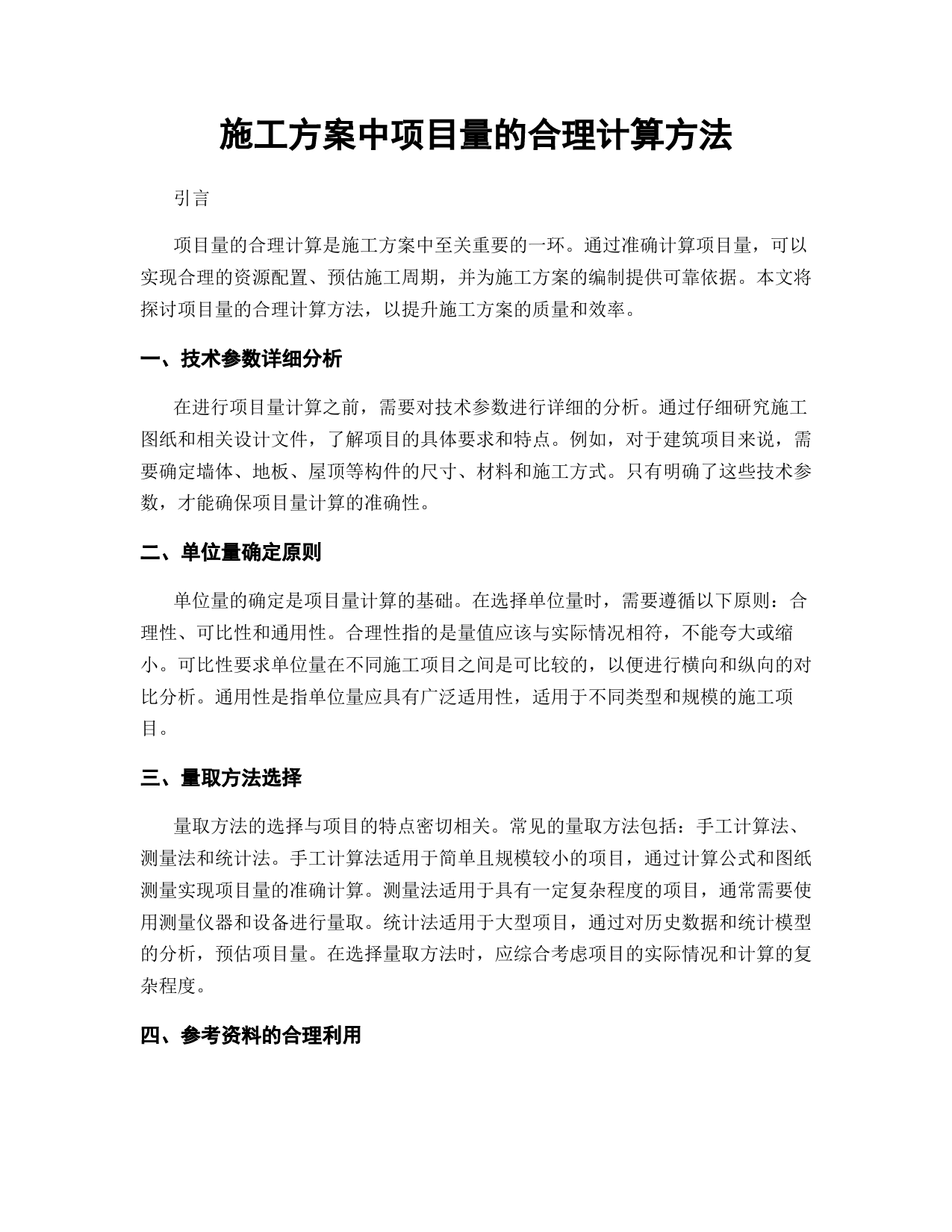 施工方案中项目量的合理计算方法

引言

项目量的合理计算是施工方案中至关重要的一环。通过准确计算项目量，可以实现合理的资源配置、预估施工周期，并为施工方案的编制提供可靠依据。本文将探讨项目量的合理计算方法，以提升施工方案的质量和效率。

一、技术参数详细分析

在进行项目量计算之前，需要对技术参数进行详细的分析。通过仔细研究施工图纸和相关设计文件，了解项目的具体要求和特点。例如，对于建筑项目来说，需要确定墙体、地板、屋顶等构件的尺寸、材料和施工方式。只有明确了这些技术参数，才能确保项目量计算的准确性。

二、单位量确定原则

单位量的确定是项目量计算的基础。在选择单位量时，需要遵循以下原则：合理性、可比性和通用性。合理性指的是量值应该与实际情况相符，不能夸大或缩小。可比性要求单位量在不同施工项目之间是可比较的，以便进行横向和纵向的对比分析。通用性是指单位量应具有广泛适用性，适用于不同类型和规模的施工项目。

三、量取方法选择

量取方法的选择与项目的特点密切相关。常见的量取方法包括：手工计算法、测量法和统计法。手工计算法适用于简单且规模较小的项目，通过计算公式和图纸测量实现项目量的准确计算。测量法适用于具有一定复杂程度的项目，通常需要使用测量仪器和设备进行量取。统计法适用于大型项目，通过对历史数据和统计模型的分析，预估项目量。在选择量取方法时，应综合考虑项目的实际情况和计算的复杂程度。

四、参考资料的合理利用